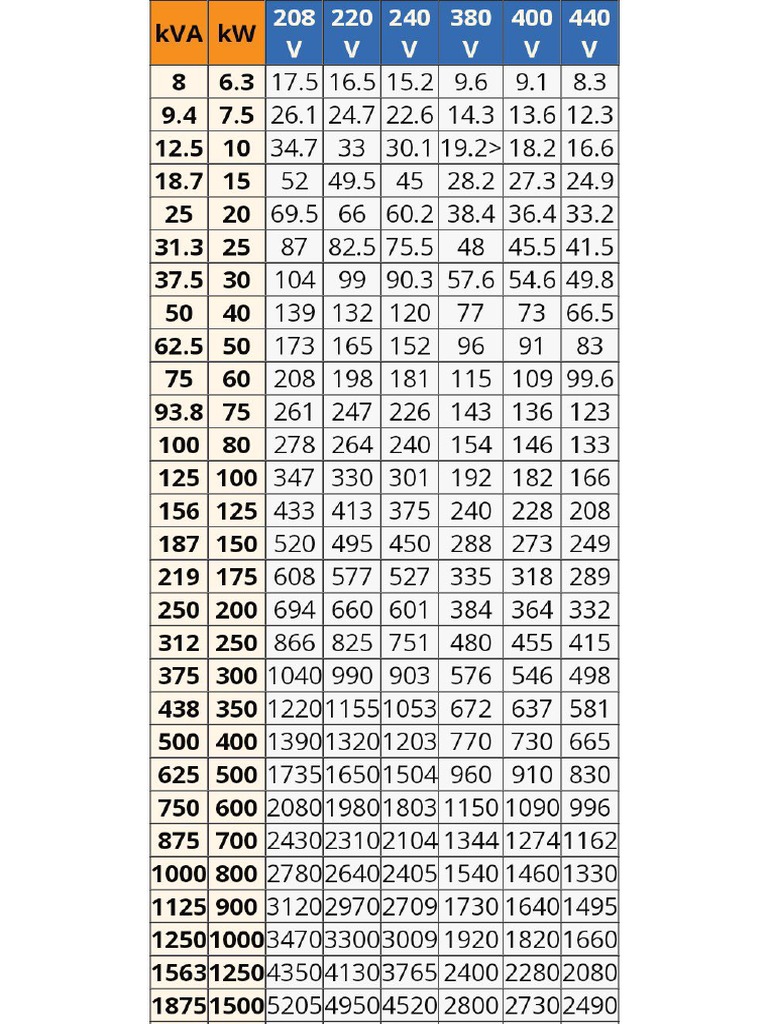 | kVA | kW | 208 V | 220 V | 240 V | 380 V | 400 V | 440 V |
|---|---|---|---|---|---|---|---|
| 8 | 6.3 | 17.5 | 16.5 | 15.2 | 9.6 | 9.1 | 8.3 |
| 9.4 | 7.5 | 26.1 | 24.7 | 22.6 | 14.3 | 13.6 | 12.3 |
| 12.5 | 10 | 34.7 | 33 | 30.1 | 19.2> | 18.2 | 16.6 |
| 18.7 | 15 | 52 | 49.5 | 45 | 28.2 | 27.3 | 24.9 |
| 25 | 20 | 69.5 | 66 | 60.2 | 38.4 | 36.4 | 33.2 |
| 31.3 | 25 | 87 | 82.5 | 75.5 | 48 | 45.5 | 41.5 |
| 37.5 | 30 | 104 | 99 | 90.3 | 57.6 | 54.6 | 49.8 |
| 50 | 40 | 139 | 132 | 120 | 77 | 73 | 66.5 |
| 62.5 | 50 | 173 | 165 | 152 | 96 | 91 | 83 |
| 75 | 60 | 208 | 198 | 181 | 115 | 109 | 99.6 |
| 93.8 | 75 | 261 | 247 | 226 | 143 | 136 | 123 |
| 100 | 80 | 278 | 264 | 240 | 154 | 146 | 133 |
| 125 | 100 | 347 | 330 | 301 | 192 | 182 | 166 |
| 156 | 125 | 433 | 413 | 375 | 240 | 228 | 208 |
| 187 | 150 | 520 | 495 | 450 | 288 | 273 | 249 |
| 219 | 175 | 608 | 577 | 527 | 335 | 318 | 289 |
| 250 | 200 | 694 | 660 | 601 | 384 | 364 | 332 |
| 312 | 250 | 866 | 825 | 751 | 480 | 455 | 415 |
| 375 | 300 | 1040 | 990 | 903 | 576 | 546 | 498 |
| 438 | 350 | 1220 | 1155 | 1053 | 672 | 637 | 581 |
| 500 | 400 | 1390 | 1320 | 1203 | 770 | 730 | 665 |
| 625 | 500 | 1735 | 1650 | 1504 | 960 | 910 | 830 |
| 750 | 600 | 2080 | 1980 | 1803 | 1150 | 1090 | 996 |
| 875 | 700 | 2430 | 2310 | 2104 | 1344 | 1274 | 1162 |
| 1000 | 800 | 2780 | 2640 | 2405 | 1540 | 1460 | 1330 |
| 1125 | 900 | 3120 | 2970 | 2709 | 1730 | 1640 | 1495 |
| 1250 | 1000 | 3470 | 3300 | 3009 | 1920 | 1820 | 1660 |
| 1563 | 1250 | 4350 | 4130 | 3765 | 2400 | 2280 | 2080 |
| 1875 | 1500 | 5205 | 4950 | 4520 | 2800 | 2730 | 2490 |